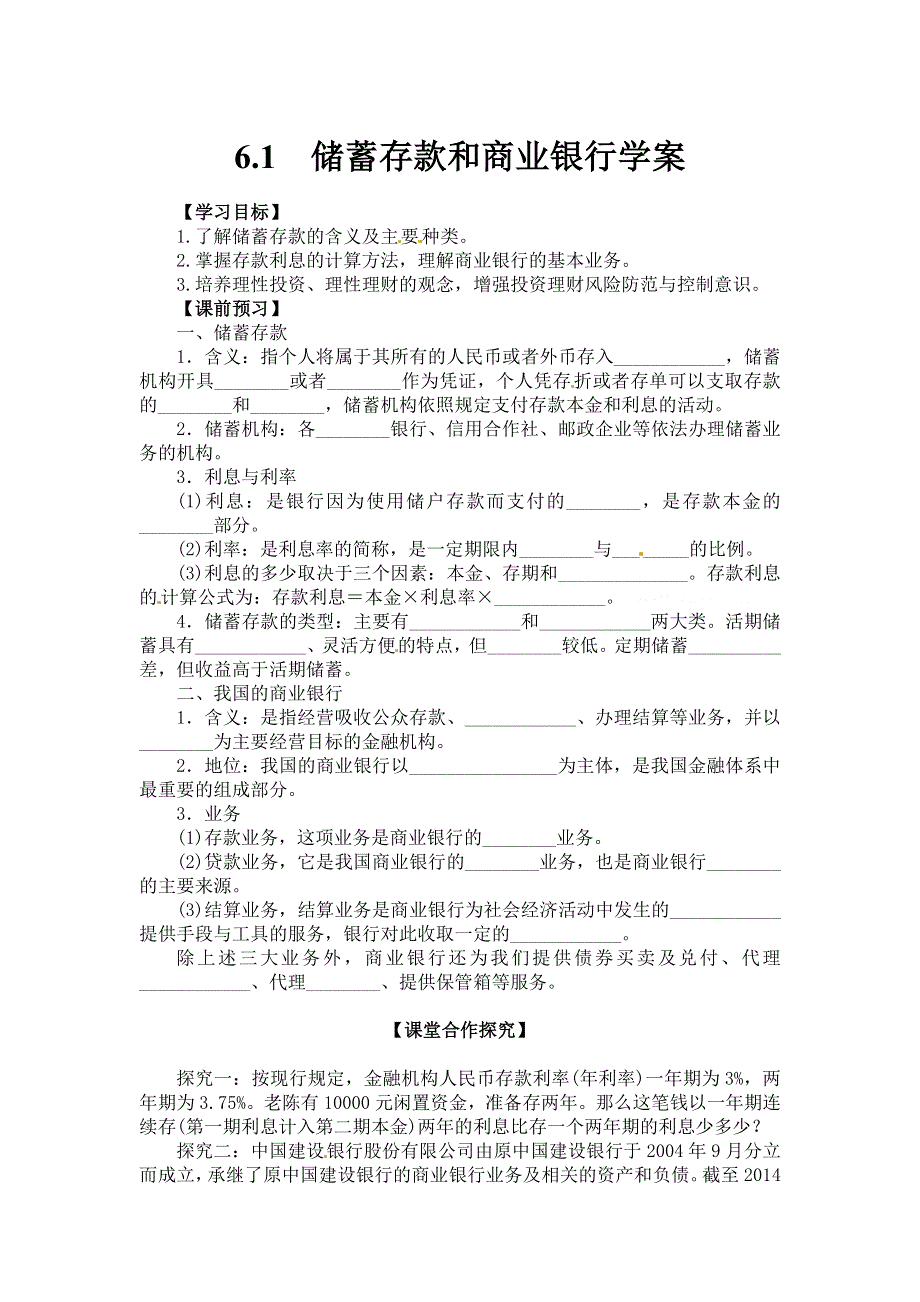 6.1　储蓄存款和商业银行学案

【学习目标】
1.了解储蓄存款的含义及主要种类。
2.掌握存款利息的计算方法，理解商业银行的基本业务。
3.培养理性投资、理性理财的观念，增强投资理财风险防范与控制意识。
【课前预习】
一、储蓄存款
1．含义：指个人将属于其所有的人民币或者外币存入____________，储蓄机构开具________或者________作为凭证，个人凭存折或者存单可以支取存款的________和________，储蓄机构依照规定支付存款本金和利息的活动。
2．储蓄机构：各________银行、信用合作社、邮政企业等依法办理储蓄业务的机构。
3．利息与利率
(1)利息：是银行因为使用储户存款而支付的________，是存款本金的________部分。
(2)利率：是利息率的简称，是一定期限内________与________的比例。
(3)利息的多少取决于三个因素：本金、存期和______________。存款利息的计算公式为：存款利息＝本金×利息率×____________。
4．储蓄存款的类型：主要有____________和____________两大类。活期储蓄具有____________、灵活方便的特点，但________较低。定期储蓄__________差，但收益高于活期储蓄。
二、我国的商业银行
1．含义：是指经营吸收公众存款、____________、办理结算等业务，并以________为主要经营目标的金融机构。
2．地位：我国的商业银行以________________为主体，是我国金融体系中最重要的组成部分。
3．业务
(1)存款业务，这项业务是商业银行的________业务。
(2)贷款业务，它是我国商业银行的________业务，也是商业银行________的主要来源。
(3)结算业务，结算业务是商业银行为社会经济活动中发生的____________提供手段与工具的服务，银行对此收取一定的____________。
除上述三大业务外，商业银行还为我们提供债券买卖及兑付、代理____________、代理________、提供保管箱等服务。

【课堂合作探究】

探究一：按现行规定，金融机构人民币存款利率(年利率)一年期为3%，两年期为3.75%。老陈有10000元闲置资金，准备存两年。那么这笔钱以一年期连续存(第一期利息计入第二期本金)两年的利息比存一个两年期的利息少多少？
探究二：中国建设银行股份有限公司由原中国建设银行于2004年9月分立而成立，承继了原中国建设银行的商业银行业务及相关的资产和负债。截至2014